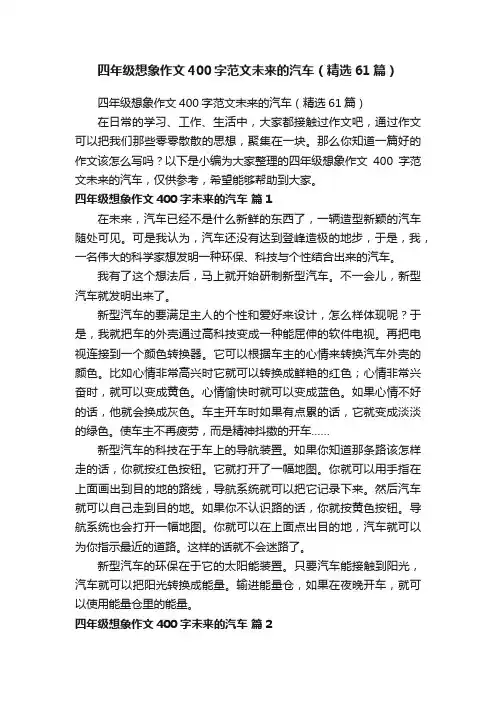 四年级想象作文400字范文未来的汽车（精选61篇）

四年级想象作文400字范文未来的汽车（精选61篇）

在日常的学习、工作、生活中，大家都接触过作文吧，通过作文可以把我们那些零零散散的思想，聚集在一块。那么你知道一篇好的作文该怎么写吗？以下是小编为大家整理的四年级想象作文 400 字范文未来的汽车，仅供参考，希望能够帮助到大家。

四年级想象作文400字未来的汽车 篇1

在未来，汽车已经不是什么新鲜的东西了，一辆造型新颖的汽车随处可见。可是我认为，汽车还没有达到登峰造极的地步，于是，我，一名伟大的科学家想发明一种环保、科技与个性结合出来的汽车。

我有了这个想法后，马上就开始研制新型汽车。不一会儿，新型汽车就发明出来了。

新型汽车的要满足主人的个性和爱好来设计，怎么样体现呢？于是，我就把车的外壳通过高科技变成一种能屈伸的软件电视。再把电视连接到一个颜色转换器。它可以根据车主的心情来转换汽车外壳的颜色。比如心情非常高兴时它就可以转换成鲜艳的红色；心情非常兴奋时，就可以变成黄色。心情愉快时就可以变成蓝色。如果心情不好的话，他就会换成灰色。车主开车时如果有点累的话，它就变成淡淡的绿色。使车主不再疲劳，而是精神抖擞的开车……

新型汽车的科技在于车上的导航装置。如果你知道那条路该怎样走的话，你就按红色按钮。它就打开了一幅地图。你就可以用手指在上面画出到目的地的路线，导航系统就可以把它记录下来。然后汽车就可以自己走到目的地。如果你不认识路的话，你就按黄色按钮。导航系统也会打开一幅地图。你就可以在上面点出目的地，汽车就可以为你指示最近的道路。这样的话就不会迷路了。

新型汽车的环保在于它的太阳能装置。只要汽车能接触到阳光，汽车就可以把阳光转换成能量。输进能量仓，如果在夜晚开车，就可以使用能量仓里的能量。

四年级想象作文400字未来的汽车 篇2